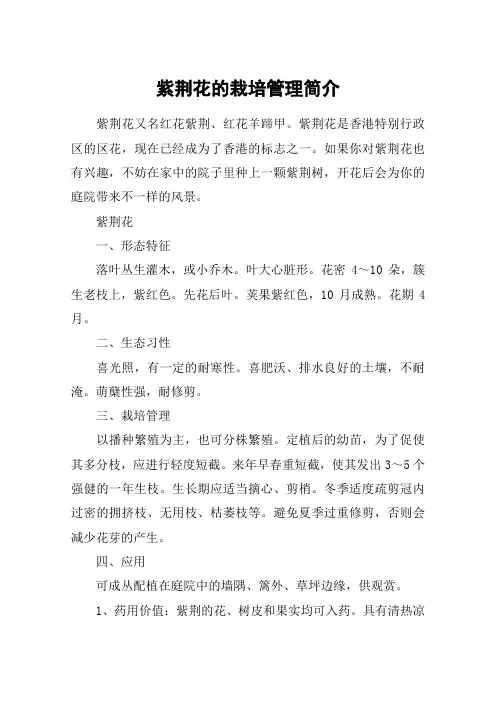 紫荆花的栽培管理简介

紫荆花又名红花紫荆、红花羊蹄甲。紫荆花是香港特别行政区的区花，现在已经成为了香港的标志之一。如果你对紫荆花也有兴趣，不妨在家中的院子里种上一颗紫荆树，开花后会为你的庭院带来不一样的风景。

紫荆花

一、形态特征

落叶丛生灌木，或小乔木。叶大心脏形。花密 4～10 朵，簇生老枝上，紫红色。先花后叶。荚果紫红色，10 月成熟。花期 4 月。

二、生态习性

喜光照，有一定的耐寒性。喜肥沃、排水良好的土壤，不耐淹。萌蘖性强，耐修剪。

三、栽培管理

以播种繁殖为主，也可分株繁殖。定植后的幼苗，为了促使其多分枝，应进行轻度短截。来年早春重短截，使其发出 3～5 个强健的一年生枝。生长期应适当摘心、剪梢。冬季适度疏剪冠内过密的拥挤枝、无用枝、枯萎枝等。避免夏季过重修剪，否则会减少花芽的产生。

四、应用

可成丛配植在庭院中的墙隅、篱外、草坪边缘，供观赏。

1、药用价值：紫荆的花、树皮和果实均可入药。具有清热凉